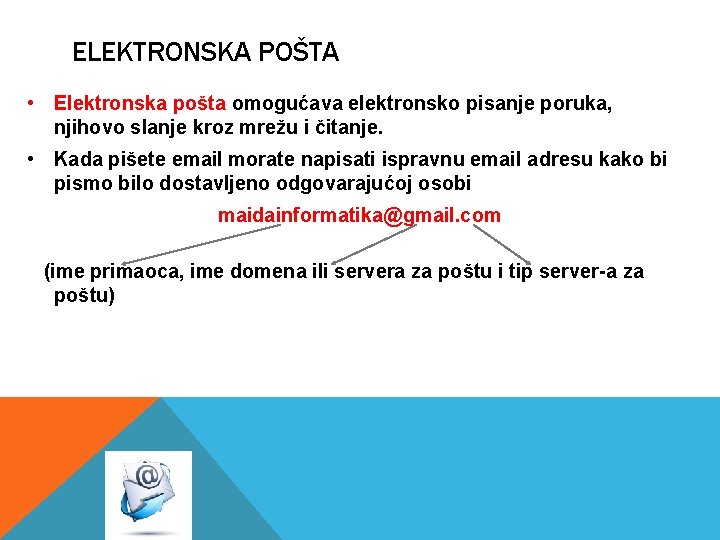 ELEKTRONSKA POŠTA

• Elektronska pošta omogućava elektronsko pisanje poruka, njihovo slanje kroz mrežu i čitanje.

• Kada pišete email morate napisati ispravnu email adresu kako bi pismo bilo dostavljeno odgovarajućoj osobi

maidainformatika@gmail.com

(ime primaoca, ime domena ili servera za poštu i tip server-a za poštu)

@